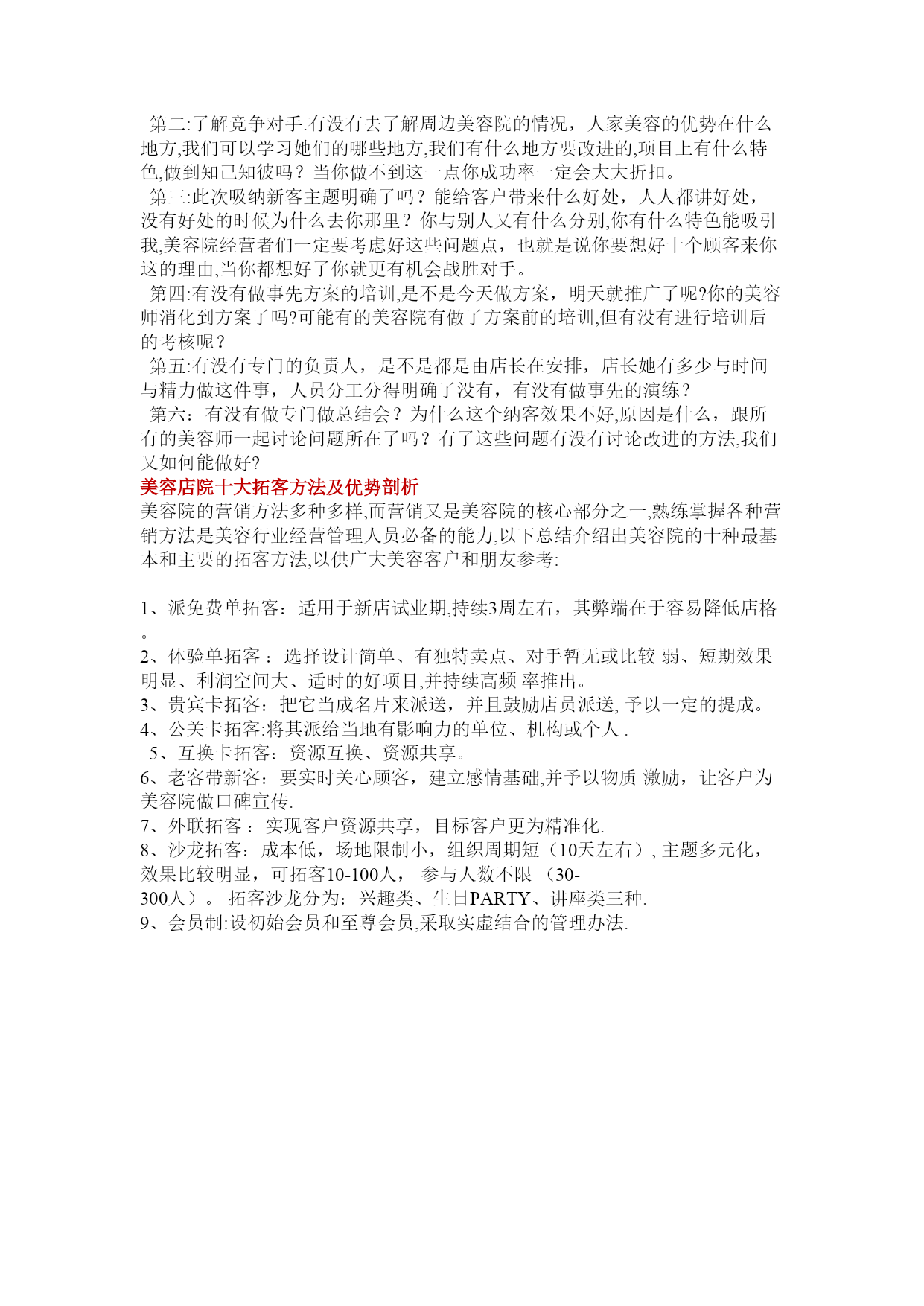 第二:了解竞争对手.有没有去了解周边美容院的情况，人家美容的优势在什么地方,我们可以学习她们的哪些地方,我们有什么地方要改进的,项目上有什么特色,做到知己知彼吗？当你做不到这一点你成功率一定会大大折扣。

第三:此次吸纳新客主题明确了吗？能给客户带来什么好处，人人都讲好处，没有好处的时候为什么去你那里？你与别人又有什么分别,你有什么特色能吸引我,美容院经营者们一定要考虑好这些问题点，也就是说你要想好十个顾客来你这的理由,当你都想好了你就更有机会战胜对手。

第四:有没有做事先方案的培训,是不是今天做方案，明天就推广了呢?你的美容师消化到方案了吗?可能有的美容院有做了方案前的培训,但有没有进行培训后的考核呢？

第五:有没有专门的负责人，是不是都是由店长在安排，店长她有多少与时间与精力做这件事，人员分工分得明确了没有，有没有做事先的演练？

第六：有没有做专门做总结会？为什么这个纳客效果不好,原因是什么，跟所有的美容师一起讨论问题所在了吗？有了这些问题有没有讨论改进的方法,我们又如何能做好?

美容店院十大拓客方法及优势剖析

美容院的营销方法多种多样,而营销又是美容院的核心部分之一,熟练掌握各种营销方法是美容行业经营管理人员必备的能力,以下总结介绍出美容院的十种最基本和主要的拓客方法,以供广大美容客户和朋友参考:

1、派免费单拓客：适用于新店试业期,持续3周左右，其弊端在于容易降低店格。
2、体验单拓客：选择设计简单、有独特卖点、对手暂无或比较 弱、短期效果明显、利润空间大、适时的好项目,并持续高频 率推出。
3、贵宾卡拓客：把它当成名片来派送，并且鼓励店员派送, 予以一定的提成。
4、公关卡拓客:将其派给当地有影响力的单位、机构或个人 .
5、互换卡拓客：资源互换、资源共享。
6、老客带新客：要实时关心顾客，建立感情基础,并予以物质 激励，让客户为美容院做口碑宣传.
7、外联拓客：实现客户资源共享，目标客户更为精准化.
8、沙龙拓客：成本低，场地限制小，组织周期短（10天左右）, 主题多元化，效果比较明显，可拓客10-100人， 参与人数不限 （30-300人）。 拓客沙龙分为：兴趣类、生日PARTY、讲座类三种.
9、会员制:设初始会员和至尊会员,采取实虚结合的管理办法.